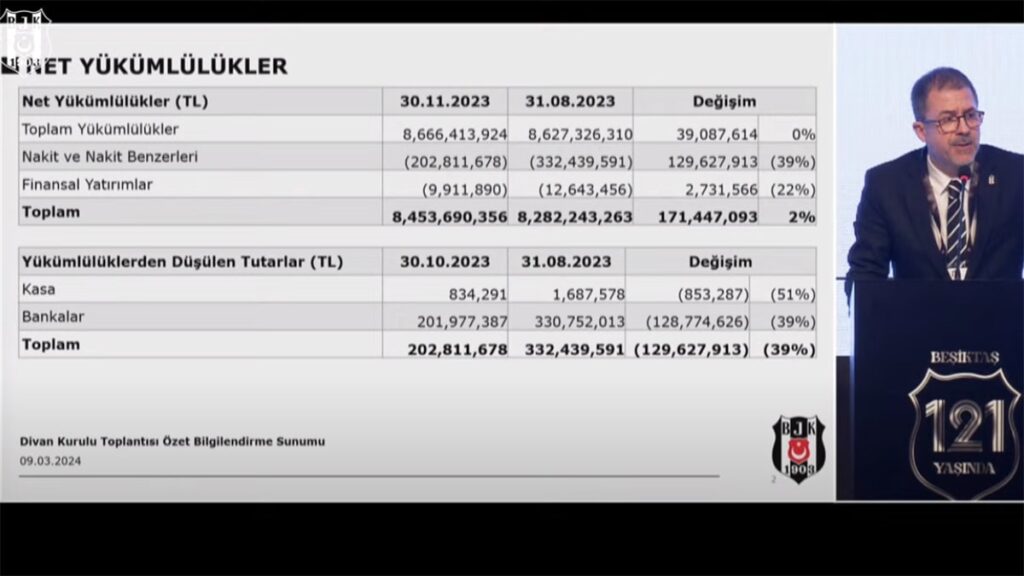 NET YÜKÜMLÜLÜKLER

| Net Yükümlülükler (TL) | 30.11.2023 | 31.08.2023 | Değişim | |
|---|---|---|---|---|
| Toplam Yükümlülükler | 8,666,413,924 | 8,627,326,310 | 39,087,614 | 0% |
| Nakit ve Nakit Benzerleri | (202,811,678) | (332,439,591) | 129,627,913 | (39%) |
| Finansal Yatırımlar | (9,911,890) | (12,643,456) | 2,731,566 | (22%) |
| Toplam | 8,453,690,356 | 8,282,243,263 | 171,447,093 | 2% |

| Yükümlülüklerden Düşülen Tutarlar (TL) | 30.10.2023 | 31.08.2023 | Değişim | |
|---|---|---|---|---|
| Kasa | 834,291 | 1,687,578 | (853,287) | (51%) |
| Bankalar | 201,977,387 | 330,752,013 | (128,774,626) | (39%) |
| Toplam | 202,811,678 | 332,439,591 | (129,627,913) | (39%) |

Divan Kurulu Toplantısı Özet Bilgilendirme Sunumu
09.03.2024

BJK
1903

2

BEŞİKTAŞ
121
YAŞINDA